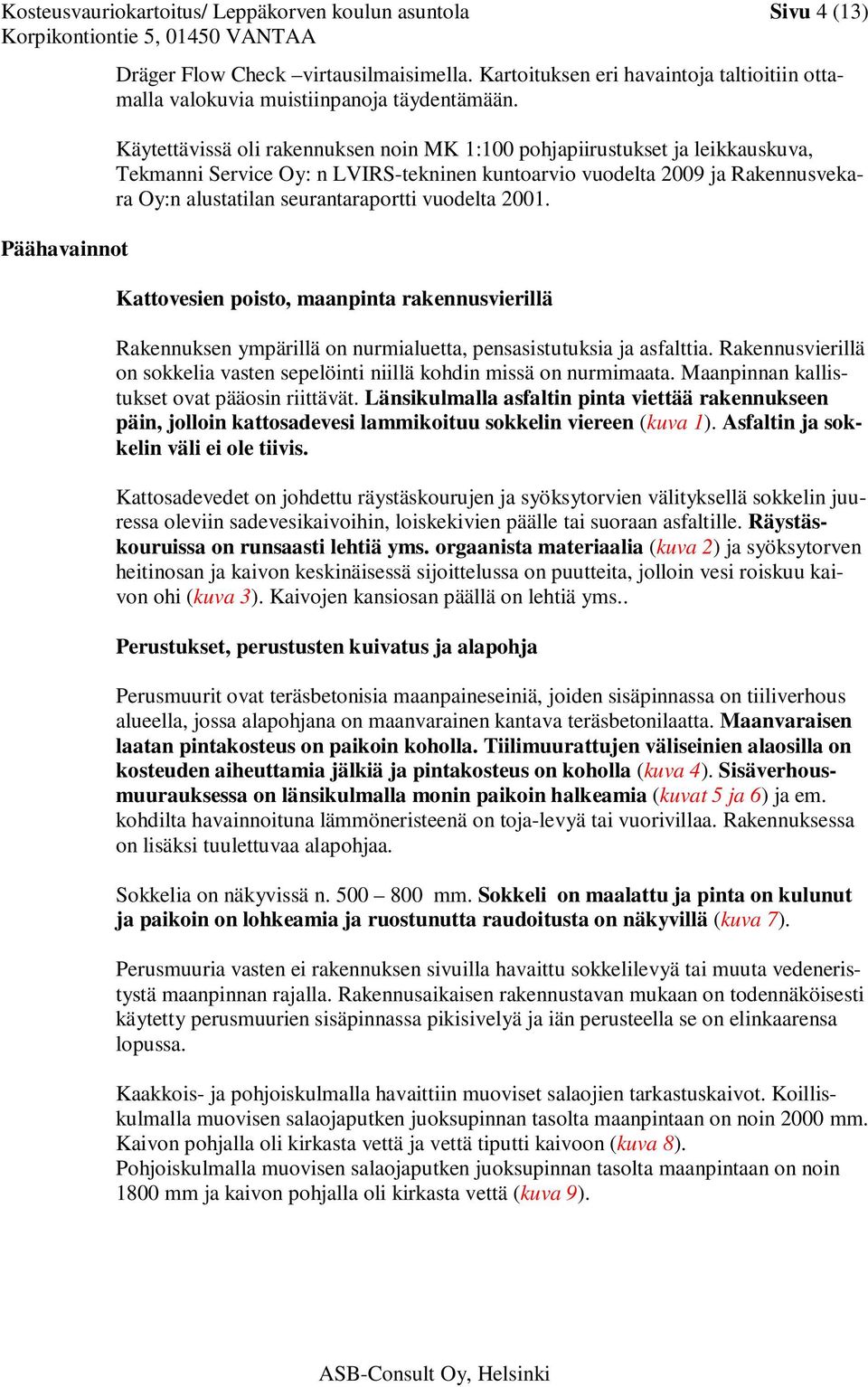 Kosteusvauriokartoitus/ Leppäkorven koulun asuntola
Korpikontiontie 5, 01450 VANTAA
Sivu 4 (13)

Dräger Flow Check –virtausilmaisimella. Kartoituksen eri havaintoja taltioitiin ottamalla valokuvia muistiinpanoja täydentämään.

Käytettävissä oli rakennuksen noin MK 1:100 pohjapiirustukset ja leikkauskuva, Tekmanni Service Oy: n LVIRS-tekninen kuntoarvio vuodelta 2009 ja Rakennusvekara Oy:n alustatilan seurantaraportti vuodelta 2001.

Päähavainnot

Kattovesien poisto, maanpinta rakennusvierillä

Rakennuksen ympärillä on nurmialuetta, pensasistutuksia ja asfalttia. Rakennusvierillä on sokkelia vasten sepelöinti niillä kohdin missä on nurmimaata. Maanpinnan kallistukset ovat pääosin riittävät. Länsikulmalla asfaltin pinta viettää rakennukseen päin, jolloin kattosadevesi lammikoituu sokkelin viereen (kuva 1). Asfaltin ja sokkelin väli ei ole tiivis.

Kattosadevedet on johdettu räystäskourujen ja syöksytorvien välityksellä sokkelin juuressa oleviin sadevesikaivoihin, loiskekivien päälle tai suoraan asfaltille. Räystäskouruissa on runsaasti lehtiä yms. orgaanista materiaalia (kuva 2) ja syöksytorven heitinosan ja kaivon keskinäisessä sijoittelussa on puutteita, jolloin vesi roiskuu kaivon ohi (kuva 3). Kaivojen kansiosan päällä on lehtiä yms..

Perustukset, perustusten kuivatus ja alapohja

Perusmuurit ovat teräsbetonisia maanpaineseiniä, joiden sisäpinnassa on tiiliverhous alueella, jossa alapohjana on maanvarainen kantava teräsbetonilaatta. Maanvaraisen laatan pintakosteus on paikoin koholla. Tiilimuurattujen väliseinien alaosilla on kosteuden aiheuttamia jälkiä ja pintakosteus on koholla (kuva 4). Sisäverhousmuurauksessa on länsikulmalla monin paikoin halkeamia (kuvat 5 ja 6) ja em. kohdilta havainnoituna lämmöneristeenä on toja-levyä tai vuorivillaa. Rakennuksessa on lisäksi tuulettuvaa alapohjaa.

Sokkelia on näkyvissä n. 500 – 800 mm. Sokkeli on maalattu ja pinta on kulunut ja paikoin on lohkeamia ja ruostunutta raudoitusta on näkyvillä (kuva 7).

Perusmuuria vasten ei rakennuksen sivuilla havaittu sokkelilevyä tai muuta vedeneristystä maanpinnan rajalla. Rakennusaikaisen rakennustavan mukaan on todennäköisesti käytetty perusmuurien sisäpinnassa pikisivelyä ja iän perusteella se on elinkaarensa lopussa.

Kaakkois- ja pohjoiskulmalla havaittiin muoviset salaojien tarkastuskaivot. Koilliskulmalla muovisen salaojaputken juoksupinnan tasolta maanpintaan on noin 2000 mm. Kaivon pohjalla oli kirkasta vettä ja vettä tiputti kaivoon (kuva 8).
Pohjoiskulmalla muovisen salaojaputken juoksupinnan tasolta maanpintaan on noin 1800 mm ja kaivon pohjalla oli kirkasta vettä (kuva 9).

ASB-Consult Oy, Helsinki